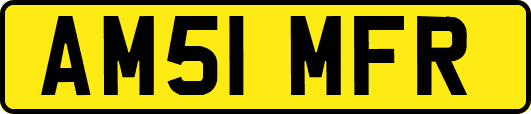 AM51 MFR